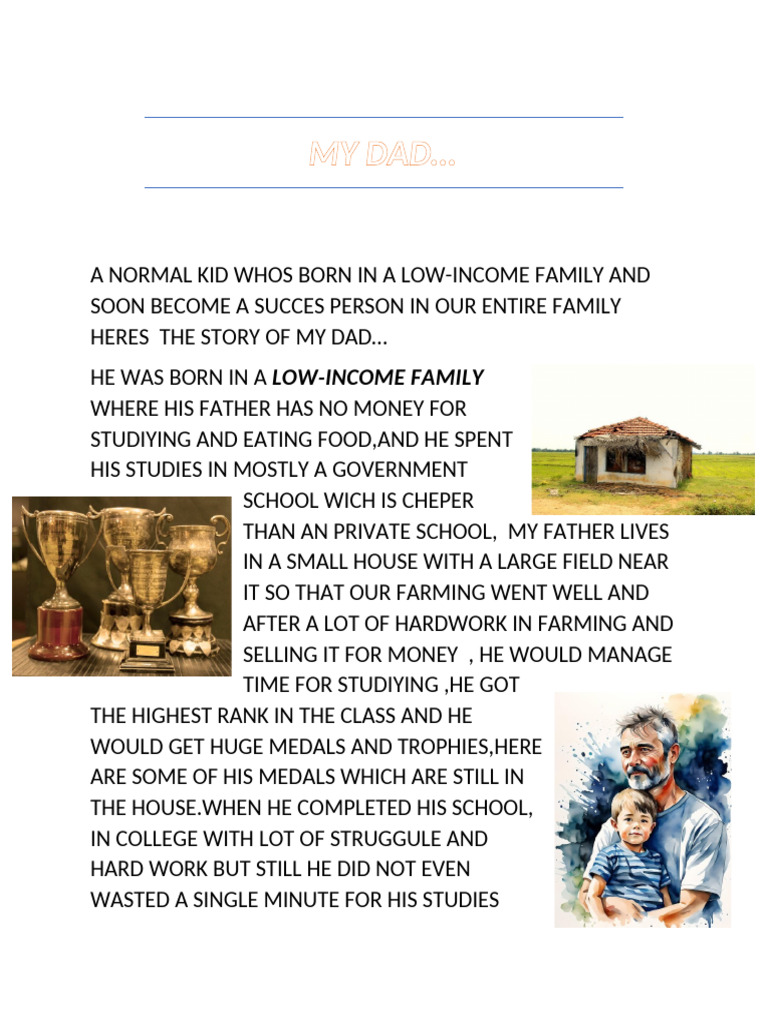 MY DAD...

A NORMAL KID WHOS BORN IN A LOW-INCOME FAMILY AND SOON BECOME A SUCCES PERSON IN OUR ENTIRE FAMILY HERES THE STORY OF MY DAD...

HE WAS BORN IN A LOW-INCOME FAMILY WHERE HIS FATHER HAS NO MONEY FOR STUDIYING AND EATING FOOD,AND HE SPENT HIS STUDIES IN MOSTLY A GOVERNMENT SCHOOL WICH IS CHEPER THAN AN PRIVATE SCHOOL, MY FATHER LIVES IN A SMALL HOUSE WITH A LARGE FIELD NEAR IT SO THAT OUR FARMING WENT WELL AND AFTER A LOT OF HARDWORK IN FARMING AND SELLING IT FOR MONEY , HE WOULD MANAGE TIME FOR STUDIYING ,HE GOT THE HIGHEST RANK IN THE CLASS AND HE WOULD GET HUGE MEDALS AND TROPHIES,HERE ARE SOME OF HIS MEDALS WHICH ARE STILL IN THE HOUSE.WHEN HE COMPLETED HIS SCHOOL, IN COLLEGE WITH LOT OF STRUGGULE AND HARD WORK BUT STILL HE DID NOT EVEN WASTED A SINGLE MINUTE FOR HIS STUDIES